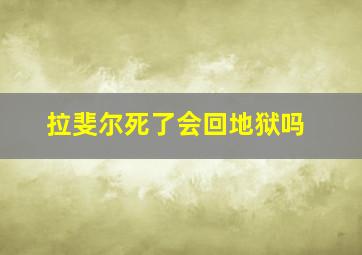 拉斐尔死了会回地狱吗